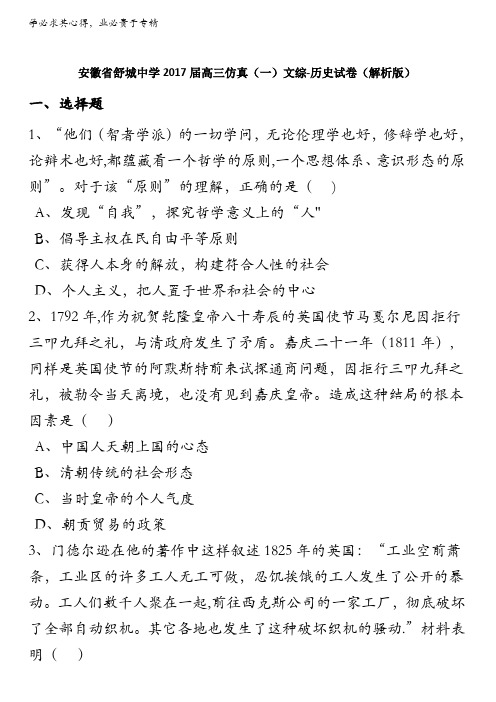 学必求其心得，业必贵于专精

安徽省舒城中学2017届高三仿真（一）文综-历史试卷（解析版）

一、选择题

1、“他们（智者学派）的一切学问，无论伦理学也好，修辞学也好，论辩术也好,都蕴藏着一个哲学的原则,一个思想体系、意识形态的原则”。对于该“原则”的理解，正确的是（    ）

A、发现“自我”，探究哲学意义上的“人"

B、倡导主权在民自由平等原则

C、获得人本身的解放，构建符合人性的社会

D、个人主义，把人置于世界和社会的中心

2、1792年,作为祝贺乾隆皇帝八十寿辰的英国使节马戛尔尼因拒行三叩九拜之礼，与清政府发生了矛盾。嘉庆二十一年（1811年），同样是英国使节的阿默斯特前来试探通商问题，因拒行三叩九拜之礼，被勒令当天离境，也没有见到嘉庆皇帝。造成这种结局的根本因素是（    ）

A、中国人天朝上国的心态

B、清朝传统的社会形态

C、当时皇帝的个人气度

D、朝贡贸易的政策

3、门德尔逊在他的著作中这样叙述1825年的英国：“工业空前萧条，工业区的许多工人无工可做，忍饥挨饿的工人发生了公开的暴动。工人们数千人聚在一起,前往西克斯公司的一家工厂，彻底破坏了全部自动织机。其它各地也发生了这种破坏织机的骚动.”材料表明（    ）